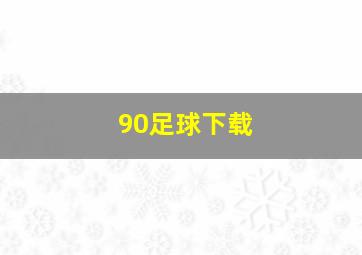 90足球下载